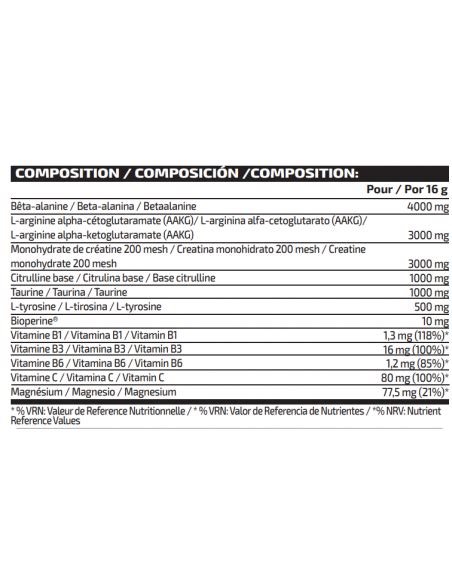 COMPOSITION / COMPOSICIÓN /COMPOSITION:

| | Pour / Por 16 g |
|---|---|
| Bêta-alanine / Beta-alanina / Betaalanine | 4000 mg |
| L-arginine alpha-cétoglutaramate (AAKG)/ L-arginina alfa-cetoglutarato (AAKG)/ L-arginine alpha-ketoglutaramate (AAKG) | 3000 mg |
| Monohydrate de créatine 200 mesh / Creatina monohidrato 200 mesh / Creatine monohydrate 200 mesh | 3000 mg |
| Citrulline base / Citrulina base / Base citrulline | 1000 mg |
| Taurine / Taurina / Taurine | 1000 mg |
| L-tyrosine / L-tirosina / L-tyrosine | 500 mg |
| Bioperine® | 10 mg |
| Vitamine B1 / Vitamina B1 / Vitamin B1 | 1,3 mg (118%)* |
| Vitamine B3 / Vitamina B3 / Vitamin B3 | 16 mg (100%)* |
| Vitamine B6 / Vitamina B6 / Vitamin B6 | 1,2 mg (85%)* |
| Vitamine C / Vitamina C / Vitamin C | 80 mg (100%)* |
| Magnésium / Magnesio / Magnesium | 77,5 mg (21%)* |

* % VRN: Valeur de Reference Nutritionnelle / * % VRN: Valor de Referencia de Nutrientes / *% NRV: Nutrient Reference Values